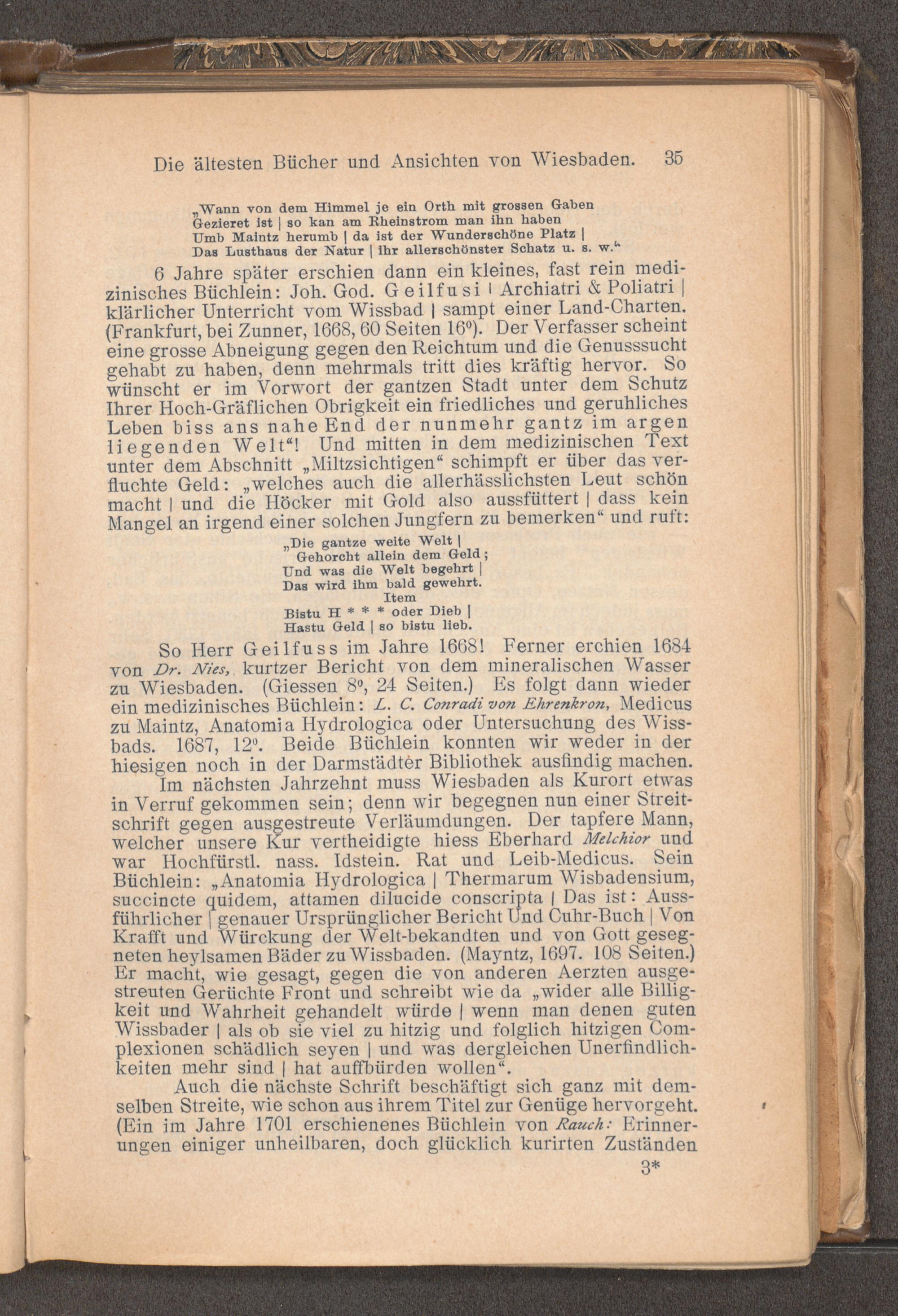 Die ältesten Bücher und Ansichten von Wiesbaden. 35

„Wann von dem Himmel je ein Orth mit grossen Gaben
Gezieret ist | so kan am Rheinstrom man ihn haben
Umb Maintz herumb | da ist der Wunderschöne Platz |
Das Lusthaus der Natur | ihr allerschönster Schatz u. s. w.“

6 Jahre später erschien dann ein kleines, fast rein medizinisches Büchlein: Joh. God. Geilfusi | Archiatri & Poliatri | klärlicher Unterricht vom Wissbad | sampt einer Land-Charten. (Frankfurt, bei Zunner, 1668, 60 Seiten 16°). Der Verfasser scheint eine grosse Abneigung gegen den Reichtum und die Genusssucht gehabt zu haben, denn mehrmals tritt dies kräftig hervor. So wünscht er im Vorwort der gantzen Stadt unter dem Schutz Ihrer Hoch-Gräflichen Obrigkeit ein friedliches und geruhliches Leben biss ans nahe End der nunmehr gantz im argen liegenden Welt“! Und mitten in dem medizinischen Text unter dem Abschnitt „Miltzsichtigen“ schimpft er über das verfluchte Geld: „welches auch die allerhässlichsten Leut schön macht | und die Höcker mit Gold also aussfüttert | dass kein Mangel an irgend einer solchen Jungfern zu bemerken“ und ruft:

„Die gantze weite Welt |
Gehorcht allein dem Geld;
Und was die Welt begehrt |
Das wird ihm bald gewehrt.
Item
Bistu H * * * oder Dieb |
Hastu Geld | so bistu lieb.

So Herr Geilfuss im Jahre 1668! Ferner erchien 1684 von Dr. Nies, kurtzer Bericht von dem mineralischen Wasser zu Wiesbaden. (Giessen 8°, 24 Seiten.) Es folgt dann wieder ein medizinisches Büchlein: L. C. Conradi von Ehrenkron, Medicus zu Maintz, Anatomia Hydrologica oder Untersuchung des Wissbads. 1687, 12°. Beide Büchlein konnten wir weder in der hiesigen noch in der Darmstädter Bibliothek ausfindig machen.

Im nächsten Jahrzehnt muss Wiesbaden als Kurort etwas in Verruf gekommen sein; denn wir begegnen nun einer Streitschrift gegen ausgestreute Verläumdungen. Der tapfere Mann, welcher unsere Kur vertheidigte hiess Eberhard Melchior und war Hochfürstl. nass. Idstein. Rat und Leib-Medicus. Sein Büchlein: „Anatomia Hydrologica | Thermarum Wisbadensium, succincte quidem, attamen dilucide conscripta | Das ist: Aussführlicher | genauer Ursprünglicher Bericht Und Cuhr-Buch | Von Krafft und Würckung der Welt-bekandten und von Gott gesegneten heylsamen Bäder zu Wissbaden. (Mayntz, 1697. 108 Seiten.) Er macht, wie gesagt, gegen die von anderen Aerzten ausgestreuten Gerüchte Front und schreibt wie da „wider alle Billigkeit und Wahrheit gehandelt würde | wenn man denen guten Wissbader | als ob sie viel zu hitzig und folglich hitzigen Complexionen schädlich seyen | und was dergleichen Unerfindlichkeiten mehr sind | hat auffbürden wollen“.

Auch die nächste Schrift beschäftigt sich ganz mit demselben Streite, wie schon aus ihrem Titel zur Genüge hervorgeht. (Ein im Jahre 1701 erschienenes Büchlein von Rauch: Erinnerungen einiger unheilbaren, doch glücklich kurirten Zuständen

3*